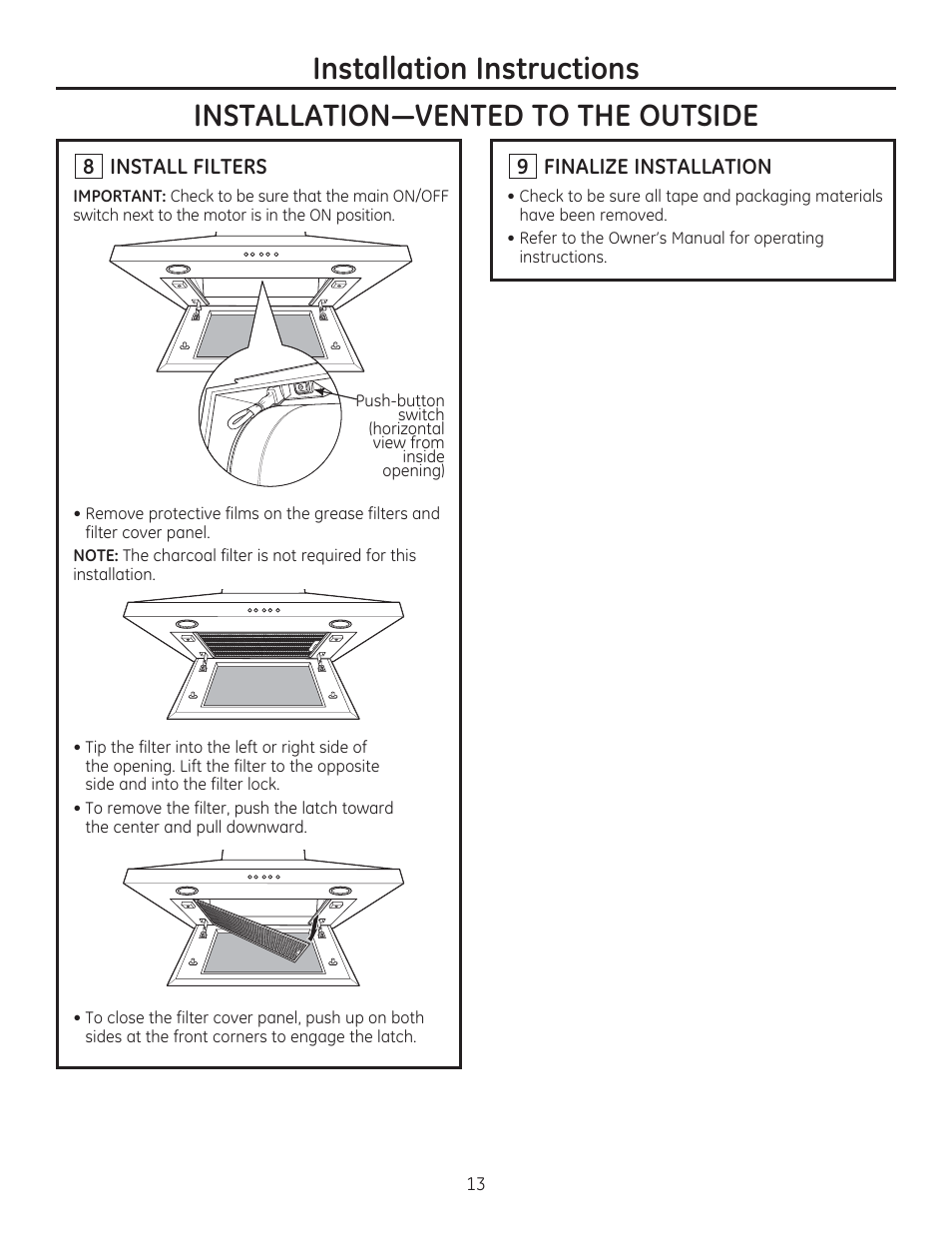 Installation Instructions

INSTALLATION—VENTED TO THE OUTSIDE

8 INSTALL FILTERS

IMPORTANT: Check to be sure that the main ON/OFF switch next to the motor is in the ON position.

Push-button switch (horizontal view from inside opening)

• Remove protective films on the grease filters and filter cover panel.

NOTE: The charcoal filter is not required for this installation.

• Tip the filter into the left or right side of the opening. Lift the filter to the opposite side and into the filter lock.

• To remove the filter, push the latch toward the center and pull downward.

• To close the filter cover panel, push up on both sides at the front corners to engage the latch.

9 FINALIZE INSTALLATION

• Check to be sure all tape and packaging materials have been removed.

• Refer to the Owner's Manual for operating instructions.

13